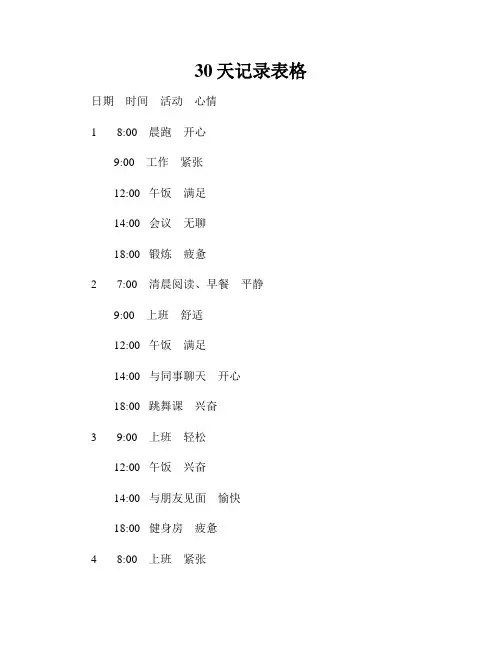 30 天记录表格

日期 时间 活动 心情

1 8:00 晨跑 开心

9:00 工作 紧张

12:00 午饭 满足

14:00 会议 无聊

18:00 锻炼 疲惫

2 7:00 清晨阅读、早餐 平静

9:00 上班 舒适

12:00 午饭 满足

14:00 与同事聊天 开心

18:00 跳舞课 兴奋

3 9:00 上班 轻松

12:00 午饭 兴奋

14:00 与朋友见面 愉快

18:00 健身房 疲惫

4 8:00 上班 紧张